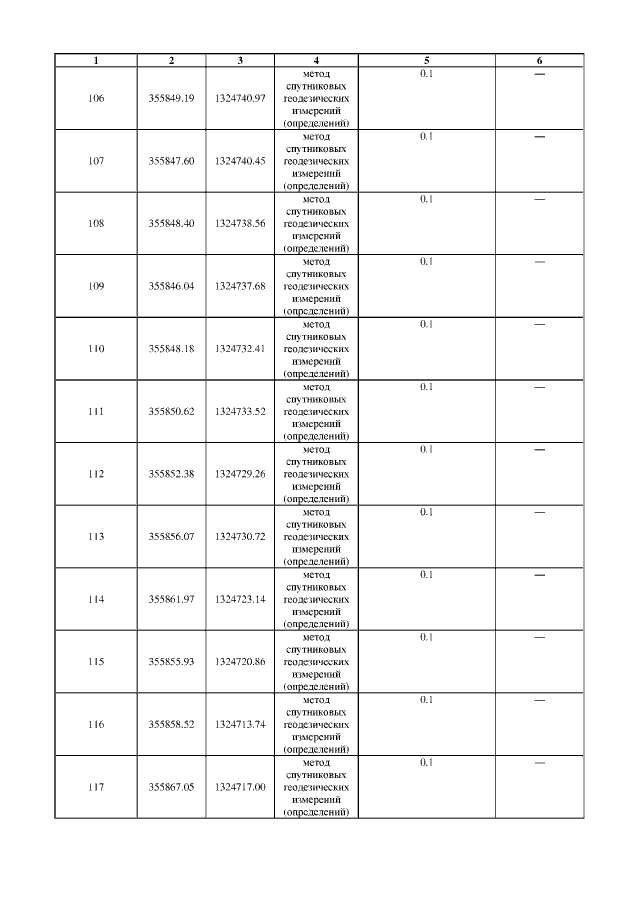 | 1 | 2 | 3 | 4 | 5 | 6 |
|---|---|---|---|---|---|
| 106 | 355849.19 | 1324740.97 | метод спутниковых геодезических измерений (определений) | 0.1 | — |
| 107 | 355847.60 | 1324740.45 | метод спутниковых геодезических измерений (определений) | 0.1 | — |
| 108 | 355848.40 | 1324738.56 | метод спутниковых геодезических измерений (определений) | 0.1 | — |
| 109 | 355846.04 | 1324737.68 | метод спутниковых геодезических измерений (определений) | 0.1 | — |
| 110 | 355848.18 | 1324732.41 | метод спутниковых геодезических измерений (определений) | 0.1 | — |
| 111 | 355850.62 | 1324733.52 | метод спутниковых геодезических измерений (определений) | 0.1 | — |
| 112 | 355852.38 | 1324729.26 | метод спутниковых геодезических измерений (определений) | 0.1 | — |
| 113 | 355856.07 | 1324730.72 | метод спутниковых геодезических измерений (определений) | 0.1 | — |
| 114 | 355861.97 | 1324723.14 | метод спутниковых геодезических измерений (определений) | 0.1 | — |
| 115 | 355855.93 | 1324720.86 | метод спутниковых геодезических измерений (определений) | 0.1 | — |
| 116 | 355858.52 | 1324713.74 | метод спутниковых геодезических измерений (определений) | 0.1 | — |
| 117 | 355867.05 | 1324717.00 | метод спутниковых геодезических измерений (определений) | 0.1 | — |